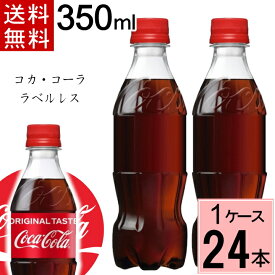 送料無料

350ml

コカ・コーラ
ラベルレス

ORIGINAL TASTE
Coca-Cola

1ケース
24本